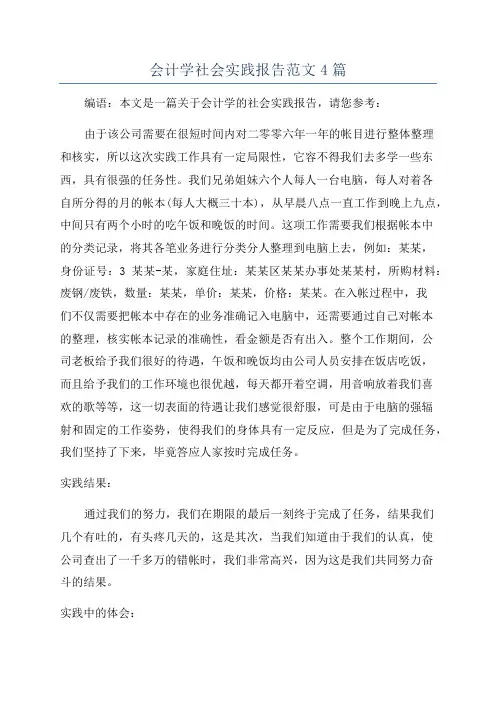 会计学社会实践报告范文4篇

编语：本文是一篇关于会计学的社会实践报告，请您参考：

由于该公司需要在很短时间内对二零零六年一年的帐目进行整体整理和核实，所以这次实践工作具有一定局限性，它容不得我们去多学一些东西，具有很强的任务性。我们兄弟姐妹六个人每人一台电脑，每人对着各自所分得的月的帐本(每人大概三十本)，从早晨八点一直工作到晚上九点，中间只有两个小时的吃午饭和晚饭的时间。这项工作需要我们根据帐本中的分类记录，将其各笔业务进行分类分人整理到电脑上去，例如：某某，身份证号：3 某某-某，家庭住址：某某区某某办事处某某村，所购材料：废钢/废铁，数量：某某，单价：某某，价格：某某。在入帐过程中，我们不仅需要把帐本中存在的业务准确记入电脑中，还需要通过自己对帐本的整理，核实帐本记录的准确性，看金额是否有出入。整个工作期间，公司老板给予我们很好的待遇，午饭和晚饭均由公司人员安排在饭店吃饭，而且给予我们的工作环境也很优越，每天都开着空调，用音响放着我们喜欢的歌等等，这一切表面的待遇让我们感觉很舒服，可是由于电脑的强辐射和固定的工作姿势，使得我们的身体具有一定反应，但是为了完成任务，我们坚持了下来，毕竟答应人家按时完成任务。

实践结果：

通过我们的努力，我们在期限的最后一刻终于完成了任务，结果我们几个有吐的，有头疼几天的，这是其次，当我们知道由于我们的认真，使公司查出了一千多万的错帐时，我们非常高兴，因为这是我们共同努力奋斗的结果。

实践中的体会：